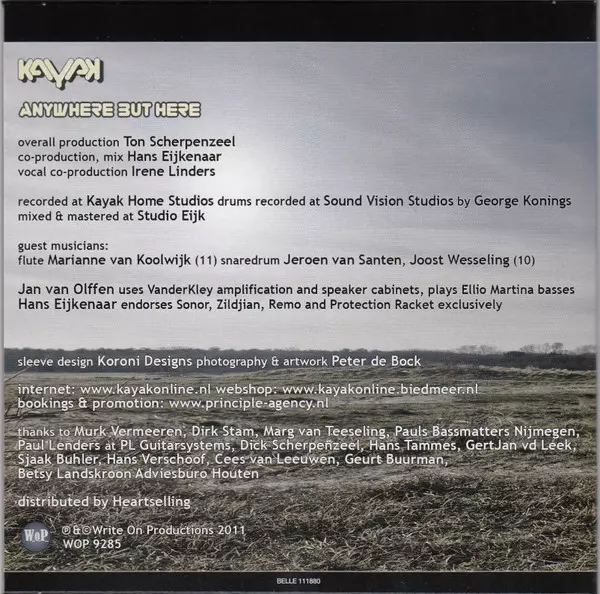 KAYAK

ANYWHERE BUT HERE

overall production Ton Scherpenzeel
co-production, mix Hans Eijkenaar
vocal co-production Irene Linders

recorded at Kayak Home Studios drums recorded at Sound Vision Studios by George Konings
mixed & mastered at Studio Eijk

guest musicians:
flute Marianne van Koolwijk (11) snaredrum Jeroen van Santen, Joost Wesseling (10)

Jan van Olffen uses VanderKley amplification and speaker cabinets, plays Ellio Martina basses
Hans Eijkenaar endorses Sonor, Zildjian, Remo and Protection Racket exclusively

sleeve design Koroni Designs photography & artwork Peter de Bock

internet: www.kayakonline.nl webshop: www.kayakonline.biedmeer.nl
bookings & promotion: www.principle-agency.nl

thanks to Murk Vermeeren, Dirk Stam, Marg van Teeseling, Pauls Bassmatters Nijmegen, Paul Lenders at PL Guitarsystems, Dick Scherpenzeel, Hans Tammes, GertJan vd Leek, Sjaak Buhler, Hans Verschoof, Cees van Leeuwen, Geurt Buurman, Betsy Landskroon Adviesburo Houten

distributed by Heartselling

WoP ℗&©Write On Productions 2011
WOP 9285

BELLE 111880